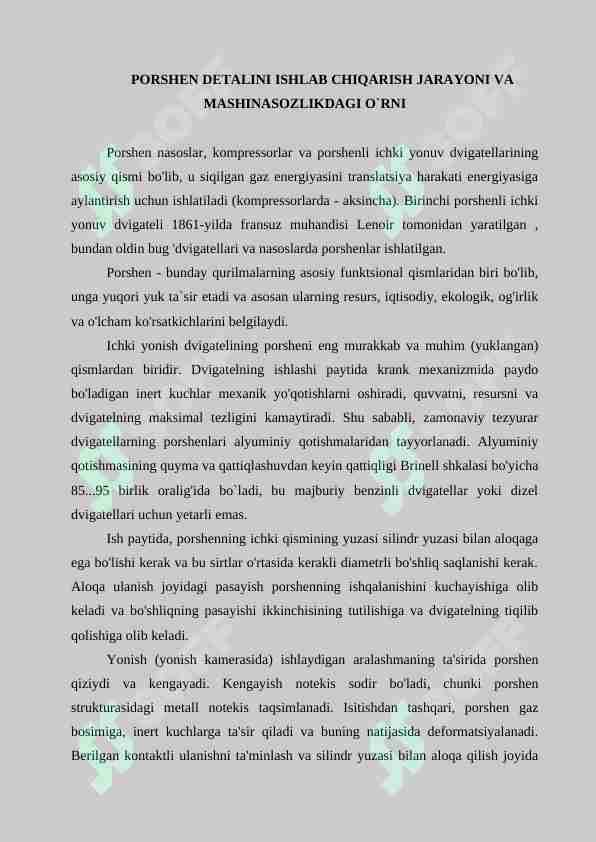 PORSHEN DETALINI ISHLAB CHIQARISH JARAYONI VA MASHINASOZLIKDAGI O`RNI

Porshen nasoslar, kompressorlar va porshenli ichki yonuv dvigatellarining asosiy qismi bo'lib, u siqilgan gaz energiyasini translatsiya harakati energiyasiga aylantirish uchun ishlatiladi (kompressorlarda - aksincha). Birinchi porshenli ichki yonuv dvigateli 1861-yilda fransuz muhandisi Lenoir tomonidan yaratilgan , bundan oldin bug 'dvigatellari va nasoslarda porshenlar ishlatilgan.

Porshen - bunday qurilmalarning asosiy funktsional qismlaridan biri bo'lib, unga yuqori yuk ta`sir etadi va asosan ularning resurs, iqtisodiy, ekologik, og'irlik va o'lcham ko'rsatkichlarini belgilaydi.

Ichki yonish dvigatelining porsheni eng murakkab va muhim (yuklangan) qismlardan biridir. Dvigatelning ishlashi paytida krank mexanizmida paydo bo'ladigan inert kuchlar mexanik yo'qotishlarni oshiradi, quvvatni, resursni va dvigatelning maksimal tezligini kamaytiradi. Shu sababli, zamonaviy tezyurar dvigatellarning porshenlari alyuminiy qotishmalaridan tayyorlanadi. Alyuminiy qotishmasining quyma va qattiqlashuvdan keyin qattiqligi Brinell shkalasi bo'yicha 85...95 birlik oralig'ida bo`ladi, bu majburiy benzinli dvigatellar yoki dizel dvigatellari uchun yetarli emas.

Ish paytida, porshenning ichki qismining yuzasi silindr yuzasi bilan aloqaga ega bo'lishi kerak va bu sirtlar o'rtasida kerakli diametrli bo'shliq saqlanishi kerak. Aloqa ulanish joyidagi pasayish porshenning ishqalanishini kuchayishiga olib keladi va bo'shliqning pasayishi ikkinchisining tutilishiga va dvigatelning tiqilib qolishiga olib keladi.

Yonish (yonish kamerasida) ishlaydigan aralashmaning ta'sirida porshen qiziydi va kengayadi. Kengayish notekis sodir bo'ladi, chunki porshen strukturasidagi metall notekis taqsimlanadi. Isitishdan tashqari, porshen gaz bosimiga, inert kuchlarga ta'sir qiladi va buning natijasida deformatsiyalanadi. Berilgan kontaktli ulanishni ta'minlash va silindr yuzasi bilan aloqa qilish joyida